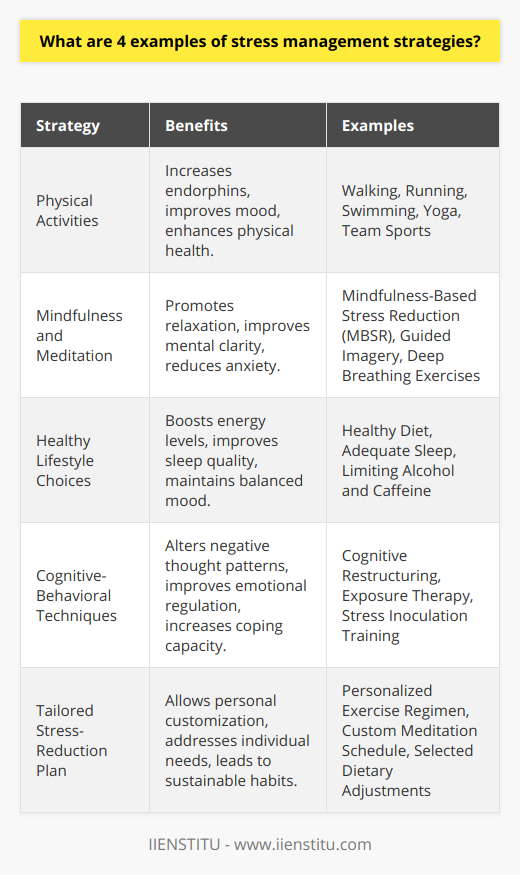 What are 4 examples of stress management strategies?

| Strategy | Benefits | Examples |
|---|---|---|
| Physical Activities | Increases endorphins, improves mood, enhances physical health. | Walking, Running, Swimming, Yoga, Team Sports |
| Mindfulness and Meditation | Promotes relaxation, improves mental clarity, reduces anxiety. | Mindfulness-Based Stress Reduction (MBSR), Guided Imagery, Deep Breathing Exercises |
| Healthy Lifestyle Choices | Boosts energy levels, improves sleep quality, maintains balanced mood. | Healthy Diet, Adequate Sleep, Limiting Alcohol and Caffeine |
| Cognitive-Behavioral Techniques | Alters negative thought patterns, improves emotional regulation, increases coping capacity. | Cognitive Restructuring, Exposure Therapy, Stress Inoculation Training |
| Tailored Stress-Reduction Plan | Allows personal customization, addresses individual needs, leads to sustainable habits. | Personalized Exercise Regimen, Custom Meditation Schedule, Selected Dietary Adjustments |

IIENSTITU - www.iienstitu.com